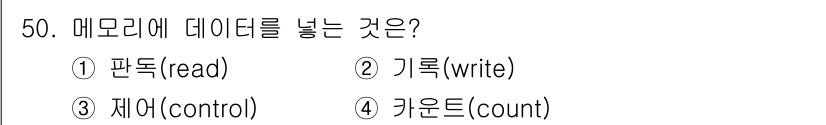 50. 메모리에 데이터를 넣는 것은?

① 판독(read) ② 기록(write)

③ 제어(control) ④ 카운트(count)